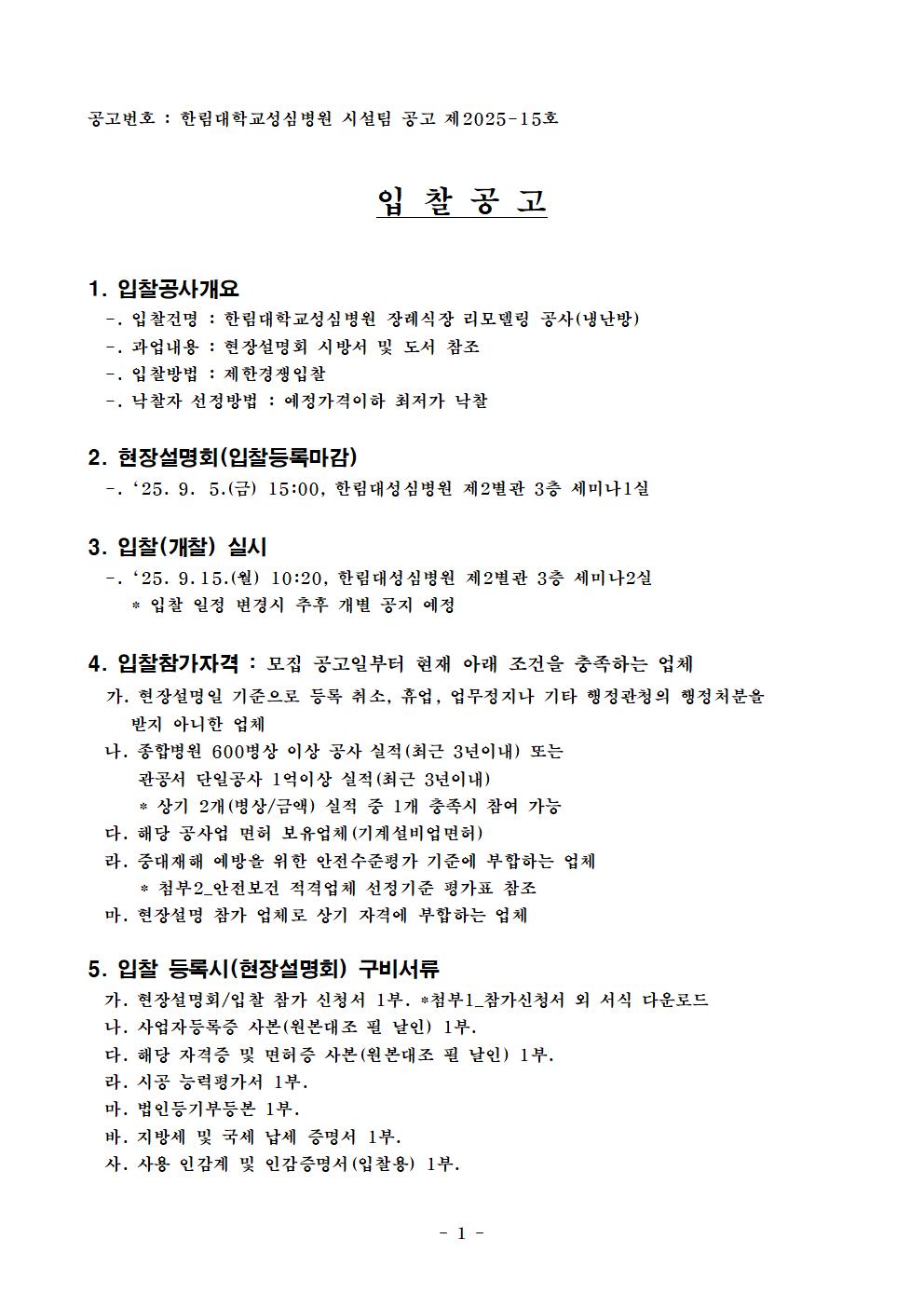 공고번호 : 한림대학교성심병원 시설팀 공고 제2025-15호

입 찰 공 고

1. 입찰공사개요
-. 입찰건명 : 한림대학교성심병원 장례식장 리모델링 공사(냉난방)
-. 과업내용 : 현장설명회 시방서 및 도서 참조
-. 입찰방법 : 제한경쟁입찰
-. 낙찰자 선정방법 : 예정가격이하 최저가 낙찰

2. 현장설명회(입찰등록마감)
-. ‘25. 9. 5.(금) 15:00, 한림대성심병원 제2별관 3층 세미나1실

3. 입찰(개찰) 실시
-. ‘25. 9.15.(월) 10:20, 한림대성심병원 제2별관 3층 세미나2실
* 입찰 일정 변경시 추후 개별 공지 예정

4. 입찰참가자격 : 모집 공고일부터 현재 아래 조건을 충족하는 업체
가. 현장설명일 기준으로 등록 취소, 휴업, 업무정지나 기타 행정관청의 행정처분을 받지 아니한 업체
나. 종합병원 600병상 이상 공사 실적(최근 3년이내) 또는
관공서 단일공사 1억이상 실적(최근 3년이내)
* 상기 2개(병상/금액) 실적 중 1개 충족시 참여 가능
다. 해당 공사업 면허 보유업체(기계설비업면허)
라. 중대재해 예방을 위한 안전수준평가 기준에 부합하는 업체
* 첨부2_안전보건 적격업체 선정기준 평가표 참조
마. 현장설명 참가 업체로 상기 자격에 부합하는 업체

5. 입찰 등록시(현장설명회) 구비서류
가. 현장설명회/입찰 참가 신청서 1부. *첨부1_참가신청서 외 서식 다운로드
나. 사업자등록증 사본(원본대조 필 날인) 1부.
다. 해당 자격증 및 면허증 사본(원본대조 필 날인) 1부.
라. 시공 능력평가서 1부.
마. 법인등기부등본 1부.
바. 지방세 및 국세 납세 증명서 1부.
사. 사용 인감계 및 인감증명서(입찰용) 1부.

- 1 -